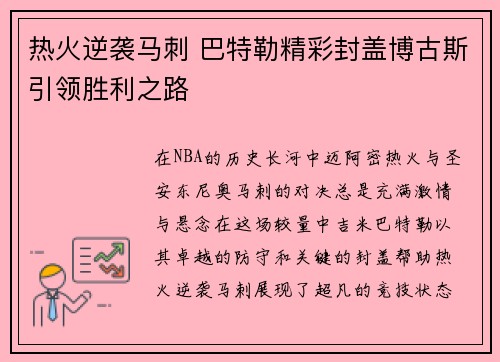 热火逆袭马刺 巴特勒精彩封盖博古斯引领胜利之路

在NBA的历史长河中迈阿密热火与圣安东尼奥马刺的对决总是充满激情与悬念在这场较量中吉米巴特勒以其卓越的防守和关键的封盖帮助热火逆袭马刺展现了超凡的竞技状态